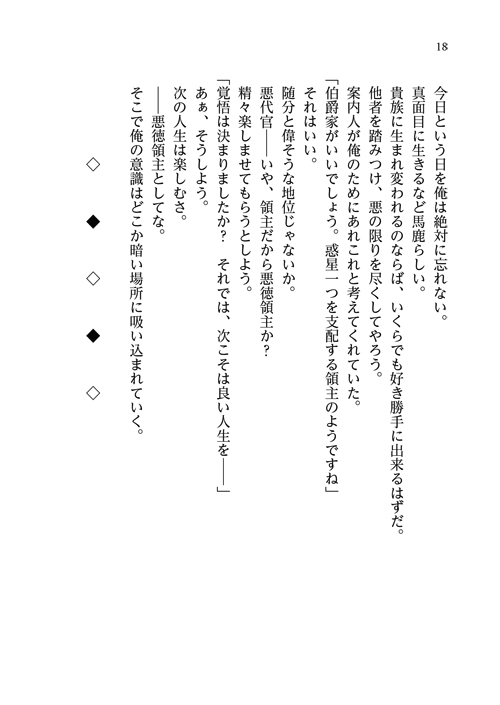 18

今日という日を俺は絶対に忘れない。

真面目に生きるなど馬鹿らしい。

貴族に生まれ変われるのならば、いくらでも好き勝手に出来るはずだ。

他者を踏みつけ、悪の限りを尽くしてやろう。

案内人が俺のためにあれこれと考えてくれていた。

「伯爵家がいいでしょう。惑星一つを支配する領主のようですね」

それはいい。

随分と偉そうな地位じゃないか。

悪代官――いや、領主だから悪徳領主か？

精々楽しませてもらうとしよう。

「覚悟は決まりましたか？　それでは、次こそは良い人生を――」

あぁ、そうしよう。

次の人生は楽しむさ。

――悪徳領主としてな。

そこで俺の意識はどこか暗い場所に吸い込まれていく。

◇　◆　◇　◆　◇